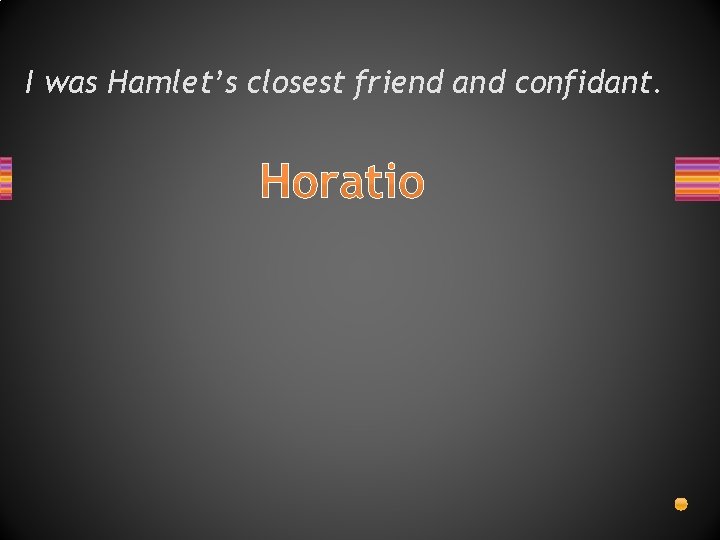 I was Hamlet’s closest friend and confidant.

Horatio